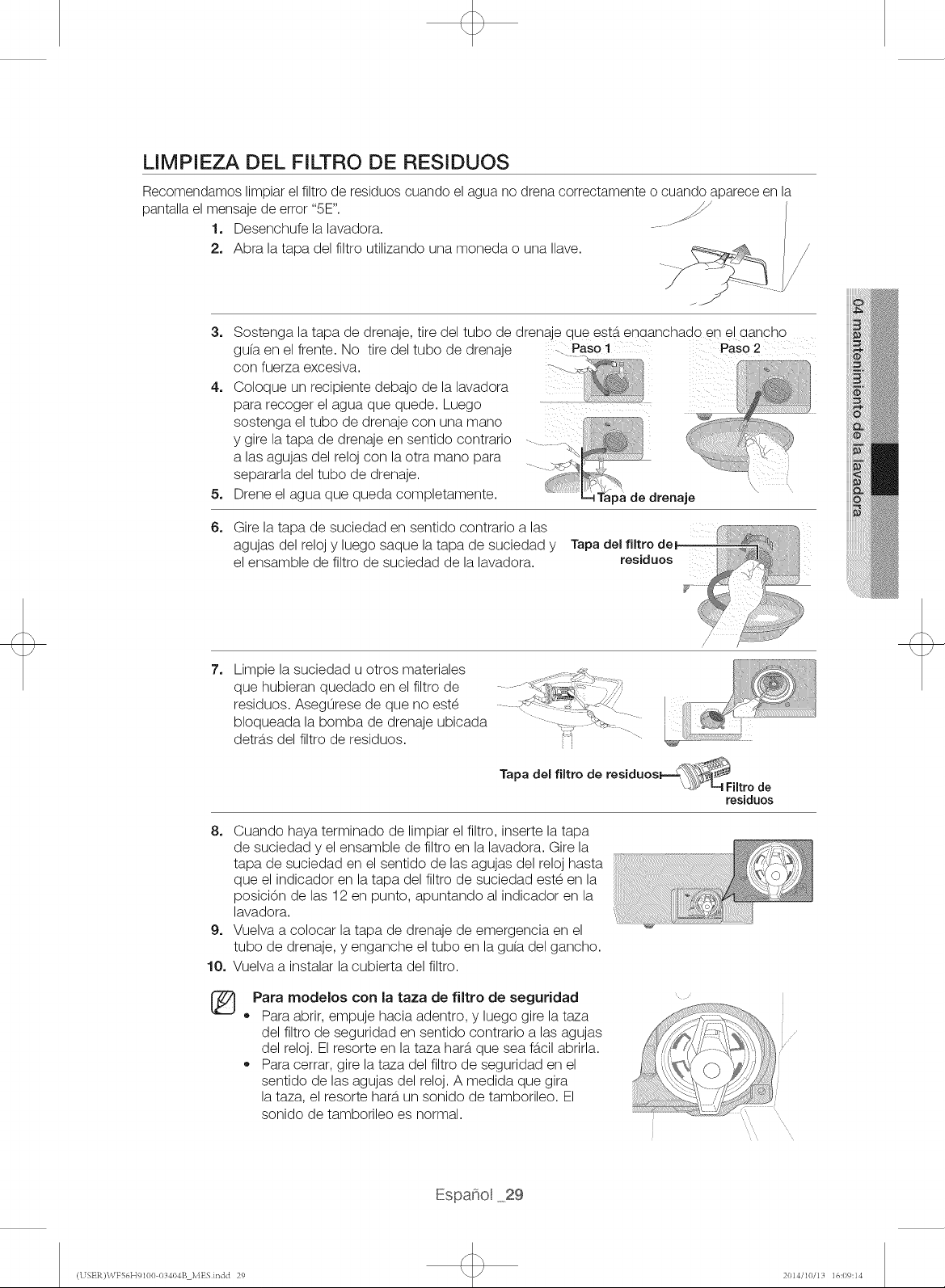 LIMPIEZA DEL FILTRO DE RESIDUOS

Recomendamos limpiar el filtro de residuos cuando el agua no drena correctamente o cuando aparece en la pantalla el mensaje de error "5E".

1. Desenchufe la lavadora.
2. Abra la tapa del filtro utilizando una moneda o una llave.

3. Sostenga la tapa de drenaje, tire del tubo de drenaje que está enganchado en el gancho guía en el frente. No tire del tubo de drenaje con fuerza excesiva.
4. Coloque un recipiente debajo de la lavadora para recoger el agua que quede. Luego sostenga el tubo de drenaje con una mano y gire la tapa de drenaje en sentido contrario a las agujas del reloj con la otra mano para separarla del tubo de drenaje.
5. Drene el agua que queda completamente.

Paso 1
Paso 2
Tapa de drenaje

6. Gire la tapa de suciedad en sentido contrario a las agujas del reloj y luego saque la tapa de suciedad y el ensamble de filtro de suciedad de la lavadora.

Tapa del filtro de residuos

7. Limpie la suciedad u otros materiales que hubieran quedado en el filtro de residuos. Asegúrese de que no esté bloqueada la bomba de drenaje ubicada detrás del filtro de residuos.

Tapa del filtro de residuos
Filtro de residuos

8. Cuando haya terminado de limpiar el filtro, inserte la tapa de suciedad y el ensamble de filtro en la lavadora. Gire la tapa de suciedad en el sentido de las agujas del reloj hasta que el indicador en la tapa del filtro de suciedad esté en la posición de las 12 en punto, apuntando al indicador en la lavadora.
9. Vuelva a colocar la tapa de drenaje de emergencia en el tubo de drenaje, y enganche el tubo en la guía del gancho.
10. Vuelva a instalar la cubierta del filtro.

Para modelos con la taza de filtro de seguridad
• Para abrir, empuje hacia adentro, y luego gire la taza del filtro de seguridad en sentido contrario a las agujas del reloj. El resorte en la taza hará que sea fácil abrirla.
• Para cerrar, gire la taza del filtro de seguridad en el sentido de las agujas del reloj. A medida que gira la taza, el resorte hará un sonido de tamborileo. El sonido de tamborileo es normal.

04 mantenimiento de la lavadora

Español _29

(USER)WF56H9100-03404B_MES.indd 29
2014/10/13 16:09:14